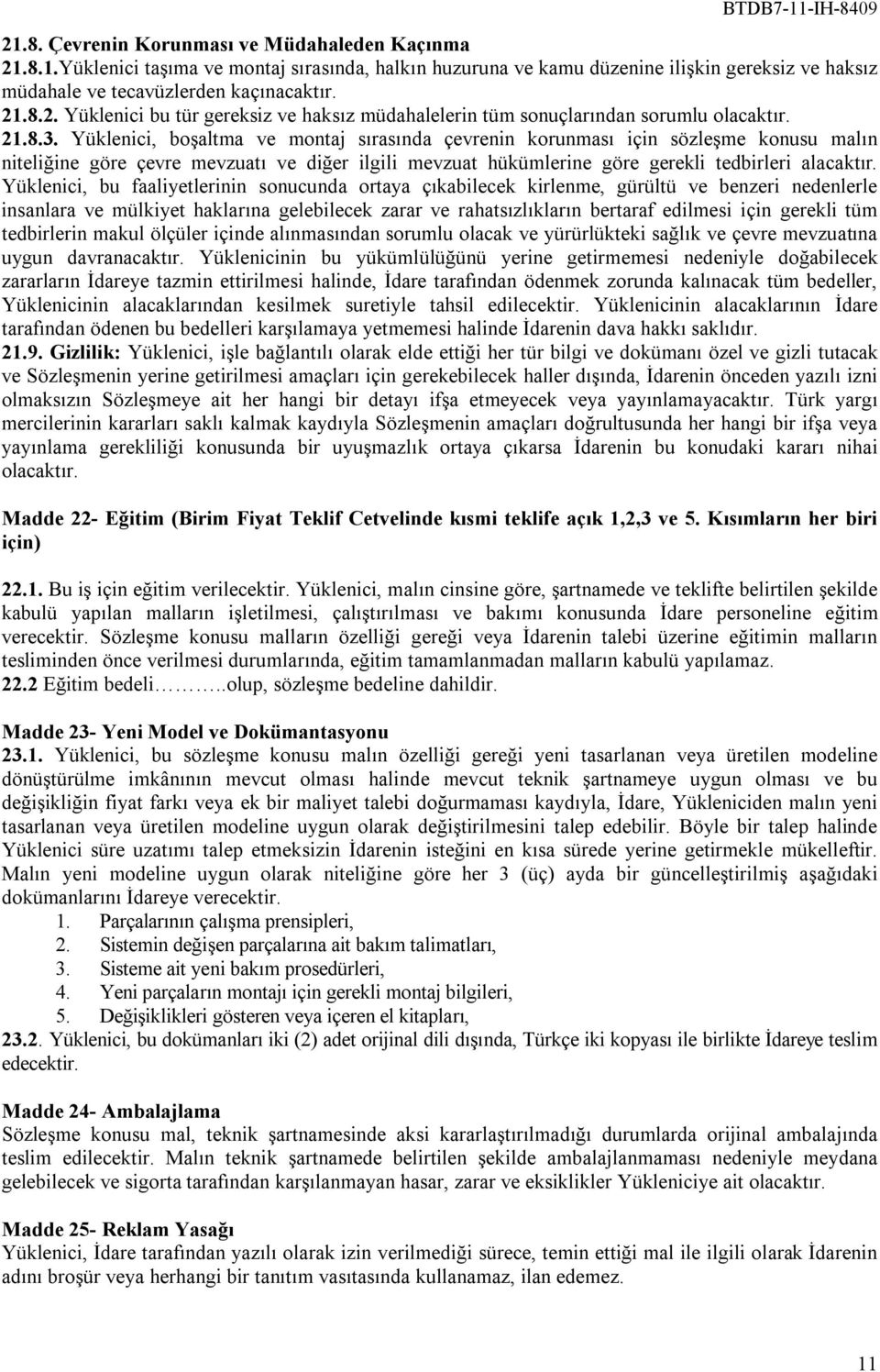 BTDB7-11-IH-8409

21.8. Çevrenin Korunması ve Müdahaleden Kaçınma
21.8.1.Yüklenici taşıma ve montaj sırasında, halkın huzuruna ve kamu düzenine ilişkin gereksiz ve haksız müdahale ve tecavüzlerden kaçınacaktır.
21.8.2. Yüklenici bu tür gereksiz ve haksız müdahalelerin tüm sonuçlarından sorumlu olacaktır.
21.8.3. Yüklenici, boşaltma ve montaj sırasında çevrenin korunması için sözleşme konusu malın niteliğine göre çevre mevzuatı ve diğer ilgili mevzuat hükümlerine göre gerekli tedbirleri alacaktır. Yüklenici, bu faaliyetlerinin sonucunda ortaya çıkabilecek kirlenme, gürültü ve benzeri nedenlerle insanlara ve mülkiyet haklarına gelebilecek zarar ve rahatsızlıkların bertaraf edilmesi için gerekli tüm tedbirlerin makul ölçüler içinde alınmasından sorumlu olacak ve yürürlükteki sağlık ve çevre mevzuatına uygun davranacaktır. Yüklenicinin bu yükümlülüğünü yerine getirmemesi nedeniyle doğabilecek zararların İdareye tazmin ettirilmesi halinde, İdare tarafından ödenmek zorunda kalınacak tüm bedeller, Yüklenicinin alacaklarından kesilmek suretiyle tahsil edilecektir. Yüklenicinin alacaklarının İdare tarafından ödenen bu bedelleri karşılamaya yetmemesi halinde İdarenin dava hakkı saklıdır.
21.9. Gizlilik: Yüklenici, işle bağlantılı olarak elde ettiği her tür bilgi ve dokümanı özel ve gizli tutacak ve Sözleşmenin yerine getirilmesi amaçları için gerekebilecek haller dışında, İdarenin önceden yazılı izni olmaksızın Sözleşmeye ait her hangi bir detayı ifşa etmeyecek veya yayınlamayacaktır. Türk yargı mercilerinin kararları saklı kalmak kaydıyla Sözleşmenin amaçları doğrultusunda her hangi bir ifşa veya yayınlama gerekliliği konusunda bir uyuşmazlık ortaya çıkarsa İdarenin bu konudaki kararı nihai olacaktır.

Madde 22- Eğitim (Birim Fiyat Teklif Cetvelinde kısmi teklife açık 1,2,3 ve 5. Kısımların her biri için)

22.1. Bu iş için eğitim verilecektir. Yüklenici, malın cinsine göre, şartnamede ve teklifte belirtilen şekilde kabulü yapılan malların işletilmesi, çalıştırılması ve bakımı konusunda İdare personeline eğitim verecektir. Sözleşme konusu malların özelliği gereği veya İdarenin talebi üzerine eğitimin malların tesliminden önce verilmesi durumlarında, eğitim tamamlanmadan malların kabulü yapılamaz.
22.2 Eğitim bedeli………..olup, sözleşme bedeline dahildir.

Madde 23- Yeni Model ve Dokümantasyonu
23.1. Yüklenici, bu sözleşme konusu malın özelliği gereği yeni tasarlanan veya üretilen modeline dönüştürülme imkânının mevcut olması halinde mevcut teknik şartnameye uygun olması ve bu değişikliğin fiyat farkı veya ek bir maliyet talebi doğurmaması kaydıyla, İdare, Yükleniciden malın yeni tasarlanan veya üretilen modeline uygun olarak değiştirilmesini talep edebilir. Böyle bir talep halinde Yüklenici süre uzatımı talep etmeksizin İdarenin isteğini en kısa sürede yerine getirmekle mükelleftir. Malın yeni modeline uygun olarak niteliğine göre her 3 (üç) ayda bir güncelleştirilmiş aşağıdaki dokümanlarını İdareye verecektir.
1. Parçalarının çalışma prensipleri,
2. Sistemin değişen parçalarına ait bakım talimatları,
3. Sisteme ait yeni bakım prosedürleri,
4. Yeni parçaların montajı için gerekli montaj bilgileri,
5. Değişiklikleri gösteren veya içeren el kitapları,
23.2. Yüklenici, bu dokümanları iki (2) adet orijinal dili dışında, Türkçe iki kopyası ile birlikte İdareye teslim edecektir.

Madde 24- Ambalajlama
Sözleşme konusu mal, teknik şartnamesinde aksi kararlaştırılmadığı durumlarda orijinal ambalajında teslim edilecektir. Malın teknik şartnamede belirtilen şekilde ambalajlanmaması nedeniyle meydana gelebilecek ve sigorta tarafından karşılanmayan hasar, zarar ve eksiklikler Yükleniciye ait olacaktır.

Madde 25- Reklam Yasağı
Yüklenici, İdare tarafından yazılı olarak izin verilmediği sürece, temin ettiği mal ile ilgili olarak İdarenin adını broşür veya herhangi bir tanıtım vasıtasında kullanamaz, ilan edemez.

11